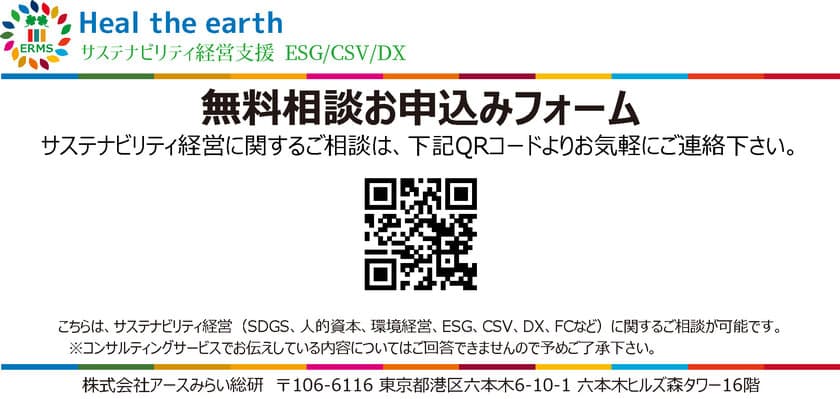 ERMS

Heal the earth
サステナビリティ経営支援 ESG/CSV/DX

無料相談お申込みフォーム
サステナビリティ経営に関するご相談は、下記QRコードよりお気軽にご連絡下さい。

こちらは、サステナビリティ経営（SDGS、人的資本、環境経営、ESG、CSV、DX、FCなど）に関するご相談が可能です。
※コンサルティングサービスでお伝えしている内容についてはご回答できませんので予めご了承下さい。

株式会社アースみらい総研 〒106-6116 東京都港区六本木6-10-1 六本木ヒルズ森タワー16階